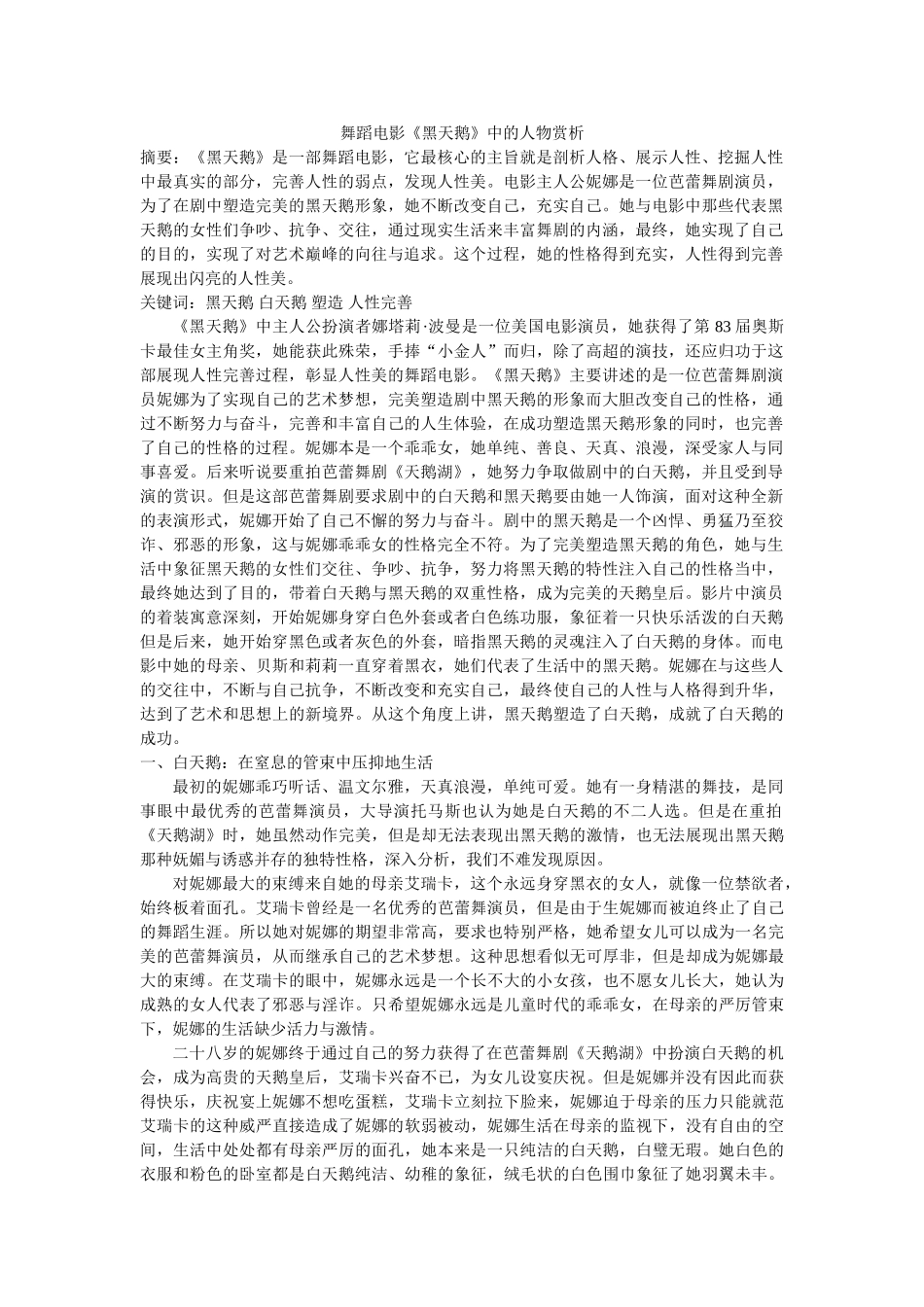 舞蹈电影《黑天鹅》中的人物赏析

摘要：《黑天鹅》是一部舞蹈电影，它最核心的主旨就是剖析人格、展示人性、挖掘人性中最真实的部分，完善人性的弱点，发现人性美。电影主人公妮娜是一位芭蕾舞剧演员，为了在剧中塑造完美的黑天鹅形象，她不断改变自己，充实自己。她与电影中那些代表黑天鹅的女性们争吵、抗争、交往，通过现实生活来丰富舞剧的内涵，最终，她实现了自己的目的，实现了对艺术巅峰的向往与追求。这个过程，她的性格得到充实，人性得到完善展现出闪亮的人性美。

关键词：黑天鹅 白天鹅 塑造 人性完善

《黑天鹅》中主人公扮演者娜塔莉·波曼是一位美国电影演员，她获得了第 83 届奥斯卡最佳女主角奖，她能获此殊荣，手捧“小金人”而归，除了高超的演技，还应归功于这部展现人性完善过程，彰显人性美的舞蹈电影。《黑天鹅》主要讲述的是一位芭蕾舞剧演员妮娜为了实现自己的艺术梦想，完美塑造剧中黑天鹅的形象而大胆改变自己的性格，通过不断努力与奋斗，完善和丰富自己的人生体验，在成功塑造黑天鹅形象的同时，也完善了自己的性格的过程。妮娜本是一个乖乖女，她单纯、善良、天真、浪漫，深受家人与同事喜爱。后来听说要重拍芭蕾舞剧《天鹅湖》，她努力争取做剧中的白天鹅，并且受到导演的赏识。但是这部芭蕾舞剧要求剧中的白天鹅和黑天鹅要由她一人饰演，面对这种全新的表演形式，妮娜开始了自己不懈的努力与奋斗。剧中的黑天鹅是一个凶悍、勇猛乃至狡诈、邪恶的形象，这与妮娜乖乖女的性格完全不符。为了完美塑造黑天鹅的角色，她与生活中象征黑天鹅的女性们交往、争吵、抗争，努力将黑天鹅的特性注入自己的性格当中，最终她达到了目的，带着白天鹅与黑天鹅的双重性格，成为完美的天鹅皇后。影片中演员的着装寓意深刻，开始妮娜身穿白色外套或者白色练功服，象征着一只快乐活泼的白天鹅但是后来，她开始穿黑色或者灰色的外套，暗指黑天鹅的灵魂注入了白天鹅的身体。而电影中她的母亲、贝斯和莉莉一直穿着黑衣，她们代表了生活中的黑天鹅。妮娜在与这些人的交往中，不断与自己抗争，不断改变和充实自己，最终使自己的人性与人格得到升华，达到了艺术和思想上的新境界。从这个角度上讲，黑天鹅塑造了白天鹅，成就了白天鹅的成功。

一、白天鹅：在窒息的管束中压抑地生活

最初的妮娜乖巧听话、温文尔雅，天真浪漫，单纯可爱。她有一身精湛的舞技，是同事眼中最优秀的芭蕾舞演员，大导演托马斯也认为她是白天鹅的不二人选。但是在重拍《天鹅湖》时，她虽然动作完美，但是却无法表现出黑天鹅的激情，也无法展现出黑天鹅那种妩媚与诱惑并存的独特性格，深入分析，我们不难发现原因。

对妮娜最大的束缚来自她的母亲艾瑞卡，这个永远身穿黑衣的女人，就像一位禁欲者，始终板着面孔。艾瑞卡曾经是一名优秀的芭蕾舞演员，但是由于生妮娜而被迫终止了自己的舞蹈生涯。所以她对妮娜的期望非常高，要求也特别严格，她希望女儿可以成为一名完美的芭蕾舞演员，从而继承自己的艺术梦想。这种思想看似无可厚非，但是却成为妮娜最大的束缚。在艾瑞卡的眼中，妮娜永远是一个长不大的小女孩，也不愿女儿长大，她认为成熟的女人代表了邪恶与淫诈。只希望妮娜永远是儿童时代的乖乖女，在母亲的严厉管束下，妮娜的生活缺少活力与激情。

二十八岁的妮娜终于通过自己的努力获得了在芭蕾舞剧《天鹅湖》中扮演白天鹅的机会，成为高贵的天鹅皇后，艾瑞卡兴奋不已，为女儿设宴庆祝。但是妮娜并没有因此而获得快乐，庆祝宴上妮娜不想吃蛋糕，艾瑞卡立刻拉下脸来，妮娜迫于母亲的压力只能就范艾瑞卡的这种威严直接造成了妮娜的软弱被动，妮娜生活在母亲的监视下，没有自由的空间，生活中处处都有母亲严厉的面孔，她本来是一只纯洁的白天鹅，白璧无瑕。她白色的衣服和粉色的卧室都是白天鹅纯洁、幼稚的象征，绒毛状的白色围巾象征了她羽翼未丰。